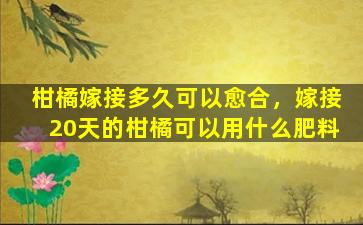 柑橘嫁接多久可以愈合，嫁接20天的柑橘可以用什么肥料